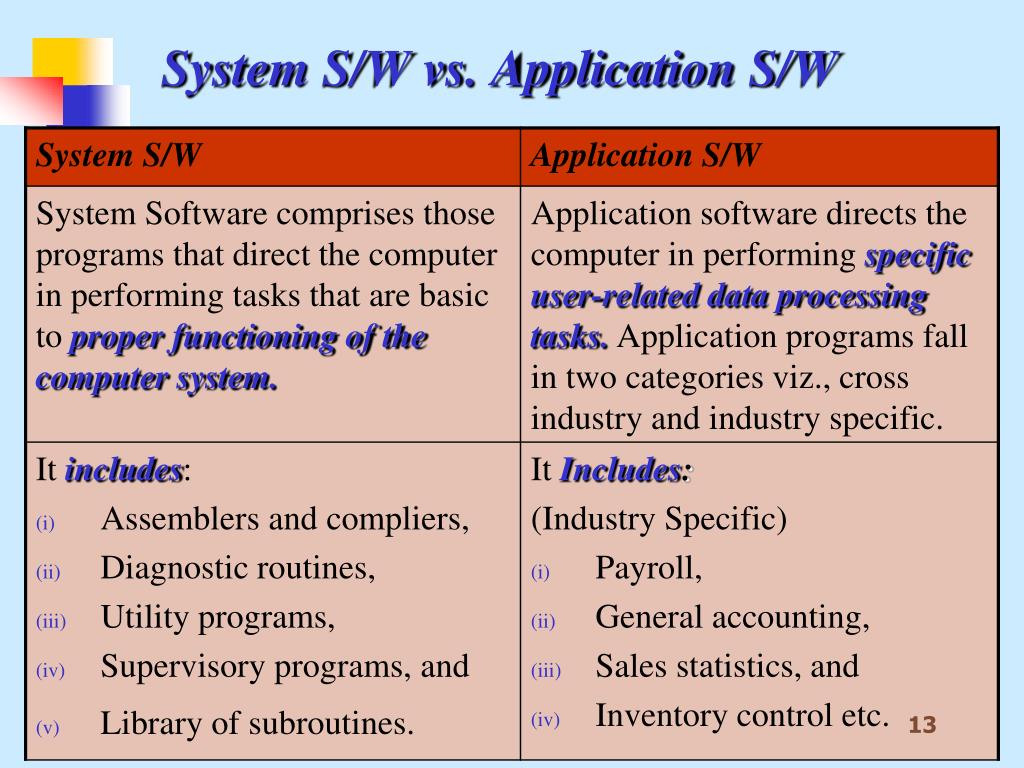 System S/W vs. Application S/W

| System S/W | Application S/W |
|---|---|
| System Software comprises those programs that direct the computer in performing tasks that are basic to proper functioning of the computer system. | Application software directs the computer in performing specific user-related data processing tasks. Application programs fall in two categories viz., cross industry and industry specific. |
| It includes: (i) Assemblers and compliers, (ii) Diagnostic routines, (iii) Utility programs, (iv) Supervisory programs, and (v) Library of subroutines. | It Includes: (Industry Specific) (i) Payroll, (ii) General accounting, (iii) Sales statistics, and (iv) Inventory control etc. |

13